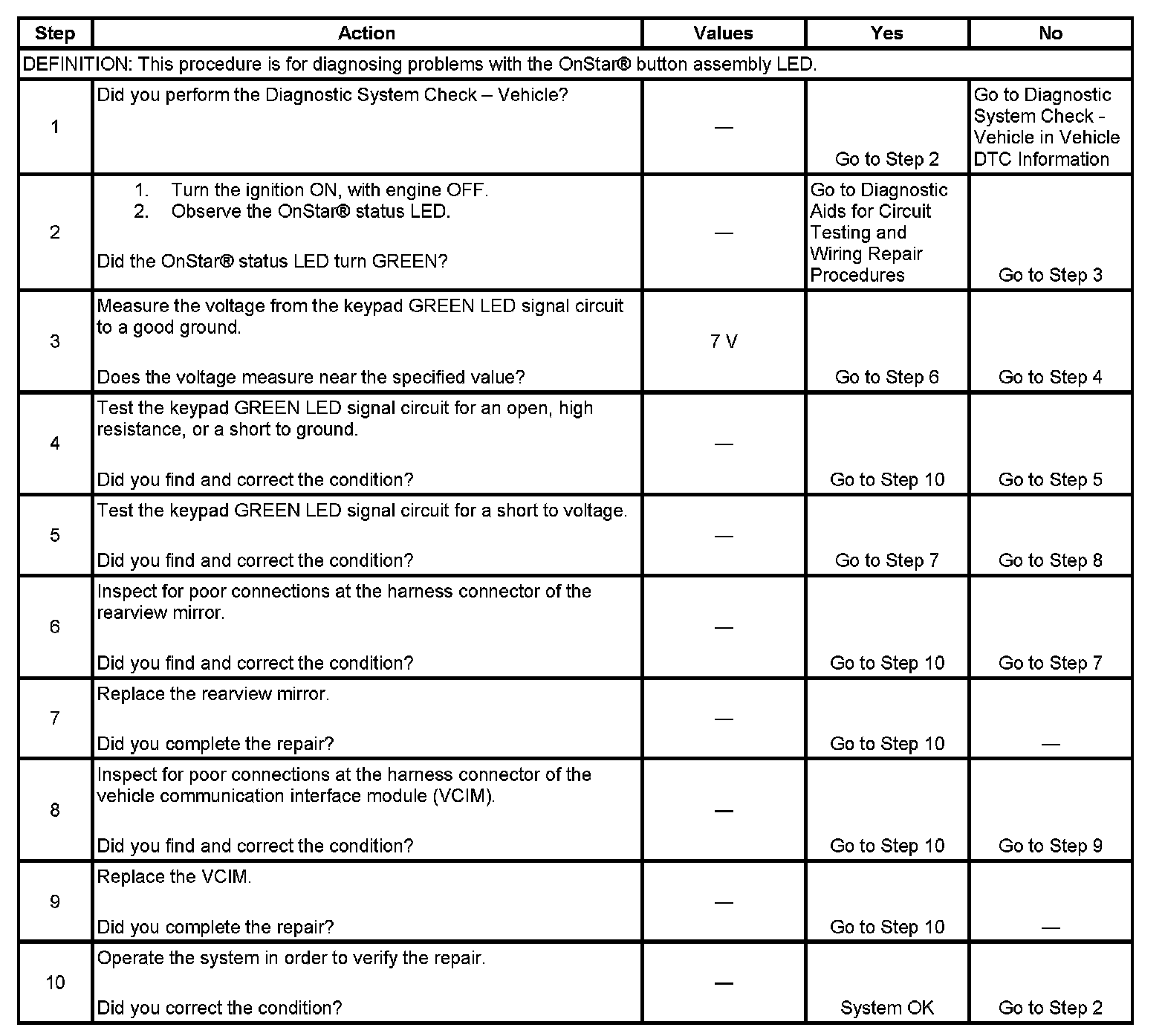 | Step | Action | Values | Yes | No |
|---|---|---|---|---|
| DEFINITION: This procedure is for diagnosing problems with the OnStar® button assembly LED. | | | | |
| 1 | Did you perform the Diagnostic System Check – Vehicle? | — | Go to Step 2 | Go to Diagnostic System Check - Vehicle in Vehicle DTC Information |
| 2 | 1. Turn the ignition ON, with engine OFF. 2. Observe the OnStar® status LED. Did the OnStar® status LED turn GREEN? | — | Go to Diagnostic Aids for Circuit Testing and Wiring Repair Procedures | Go to Step 3 |
| 3 | Measure the voltage from the keypad GREEN LED signal circuit to a good ground. Does the voltage measure near the specified value? | 7 V | Go to Step 6 | Go to Step 4 |
| 4 | Test the keypad GREEN LED signal circuit for an open, high resistance, or a short to ground. Did you find and correct the condition? | — | Go to Step 10 | Go to Step 5 |
| 5 | Test the keypad GREEN LED signal circuit for a short to voltage. Did you find and correct the condition? | — | Go to Step 7 | Go to Step 8 |
| 6 | Inspect for poor connections at the harness connector of the rearview mirror. Did you find and correct the condition? | — | Go to Step 10 | Go to Step 7 |
| 7 | Replace the rearview mirror. Did you complete the repair? | — | Go to Step 10 | — |
| 8 | Inspect for poor connections at the harness connector of the vehicle communication interface module (VCIM). Did you find and correct the condition? | — | Go to Step 10 | Go to Step 9 |
| 9 | Replace the VCIM. Did you complete the repair? | — | Go to Step 10 | — |
| 10 | Operate the system in order to verify the repair. Did you correct the condition? | — | System OK | Go to Step 2 |